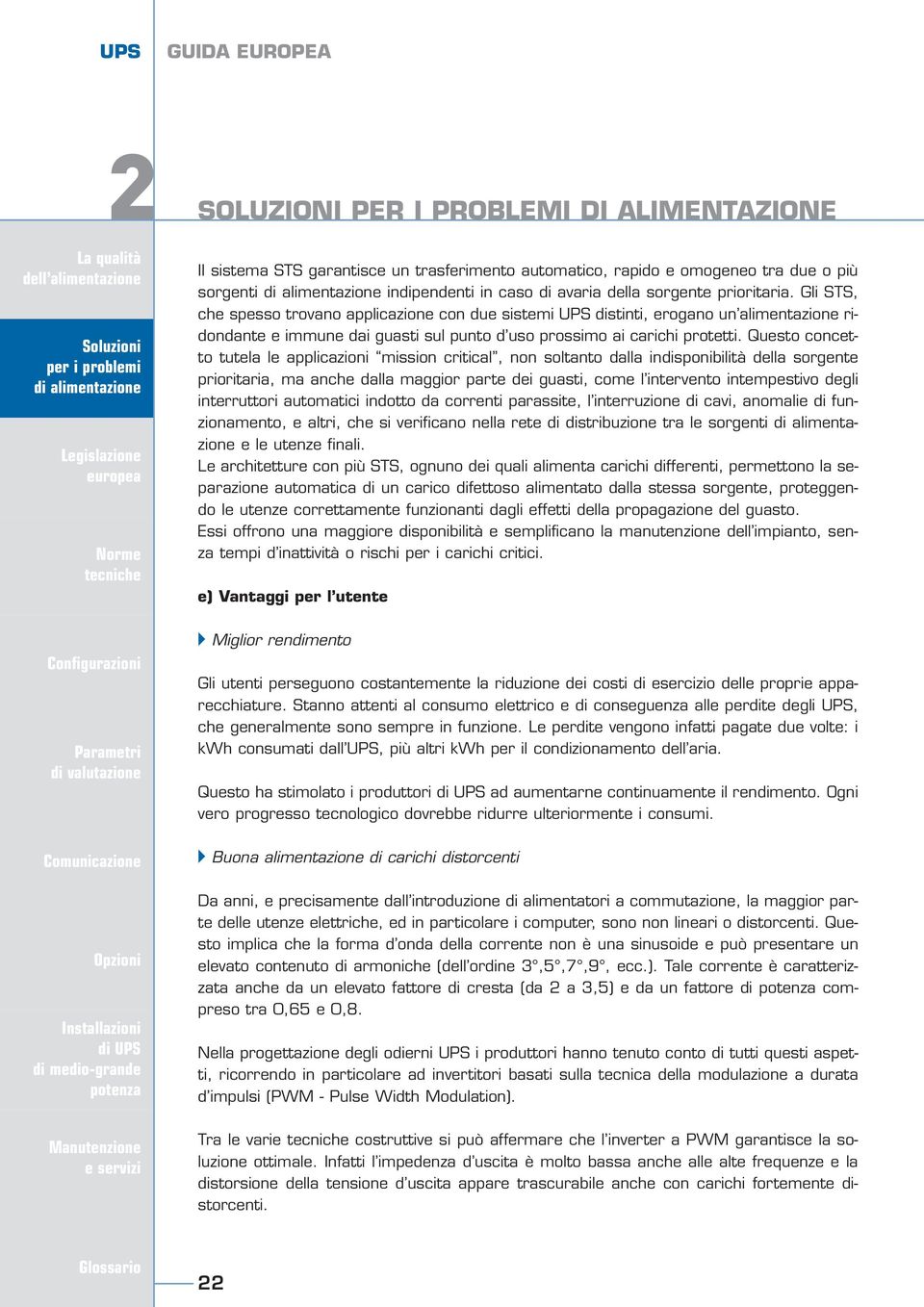 UPS GUIDA EUROPEA

2

SOLUZIONI PER I PROBLEMI DI ALIMENTAZIONE

La qualità dell'alimentazione

Soluzioni per i problemi di alimentazione

Legislazione europea

Norme tecniche

Configurazioni

Parametri di valutazione

Comunicazione

Opzioni

Installazioni di UPS di medio-grande potenza

Manutenzione e servizi

Glossario

Il sistema STS garantisce un trasferimento automatico, rapido e omogeneo tra due o più sorgenti di alimentazione indipendenti in caso di avaria della sorgente prioritaria. Gli STS, che spesso trovano applicazione con due sistemi UPS distinti, erogano un'alimentazione ridondante e immune dai guasti sul punto d'uso prossimo ai carichi protetti. Questo concetto tutela le applicazioni "mission critical", non soltanto dalla indisponibilità della sorgente prioritaria, ma anche dalla maggior parte dei guasti, come l'intervento intempestivo degli interruttori automatici indotto da correnti parassite, l'interruzione di cavi, anomalie di funzionamento, e altri, che si verificano nella rete di distribuzione tra le sorgenti di alimentazione e le utenze finali.
Le architetture con più STS, ognuno dei quali alimenta carichi differenti, permettono la separazione automatica di un carico difettoso alimentato dalla stessa sorgente, proteggendo le utenze correttamente funzionanti dagli effetti della propagazione del guasto.
Essi offrono una maggiore disponibilità e semplificano la manutenzione dell'impianto, senza tempi d'inattività o rischi per i carichi critici.

e) Vantaggi per l'utente

Miglior rendimento

Gli utenti perseguono costantemente la riduzione dei costi di esercizio delle proprie apparecchiature. Stanno attenti al consumo elettrico e di conseguenza alle perdite degli UPS, che generalmente sono sempre in funzione. Le perdite vengono infatti pagate due volte: i kWh consumati dall'UPS, più altri kWh per il condizionamento dell'aria.

Questo ha stimolato i produttori di UPS ad aumentarne continuamente il rendimento. Ogni vero progresso tecnologico dovrebbe ridurre ulteriormente i consumi.

Buona alimentazione di carichi distorcenti

Da anni, e precisamente dall'introduzione di alimentatori a commutazione, la maggior parte delle utenze elettriche, ed in particolare i computer, sono non lineari o distorcenti. Questo implica che la forma d'onda della corrente non è una sinusoide e può presentare un elevato contenuto di armoniche (dell'ordine 3°,5°,7°,9°, ecc.). Tale corrente è caratterizzata anche da un elevato fattore di cresta (da 2 a 3,5) e da un fattore di potenza compreso tra 0,65 e 0,8.

Nella progettazione degli odierni UPS i produttori hanno tenuto conto di tutti questi aspetti, ricorrendo in particolare ad invertitori basati sulla tecnica della modulazione a durata d'impulsi (PWM - Pulse Width Modulation).

Tra le varie tecniche costruttive si può affermare che l'inverter a PWM garantisce la soluzione ottimale. Infatti l'impedenza d'uscita è molto bassa anche alle alte frequenze e la distorsione della tensione d'uscita appare trascurabile anche con carichi fortemente distorcenti.

22